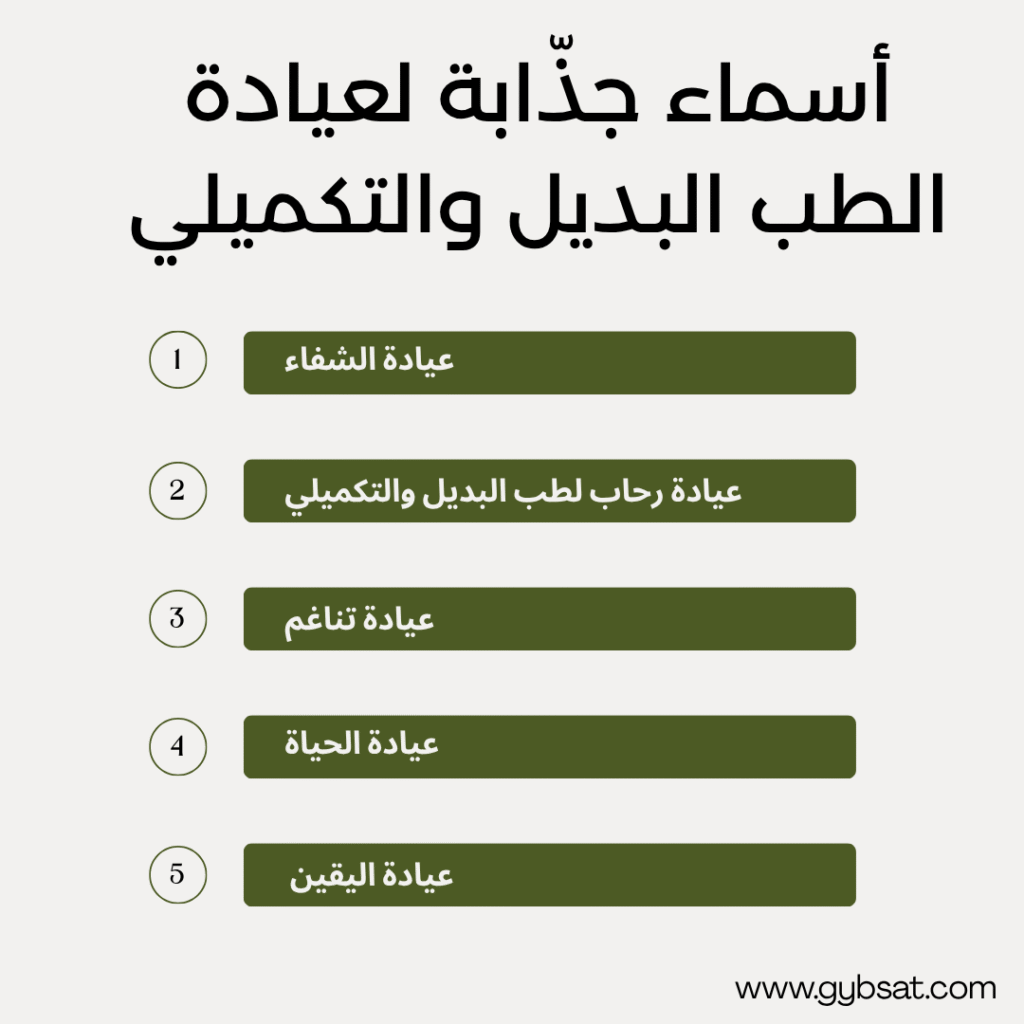 أسماء جذّابة لعيادة الطب البديل والتكميلي

1 عيادة الشفاء

2 عيادة رحاب لطب البديل والتكميلي

3 عيادة تناغم

4 عيادة الحياة

5 عيادة اليقين

www.gybsat.com